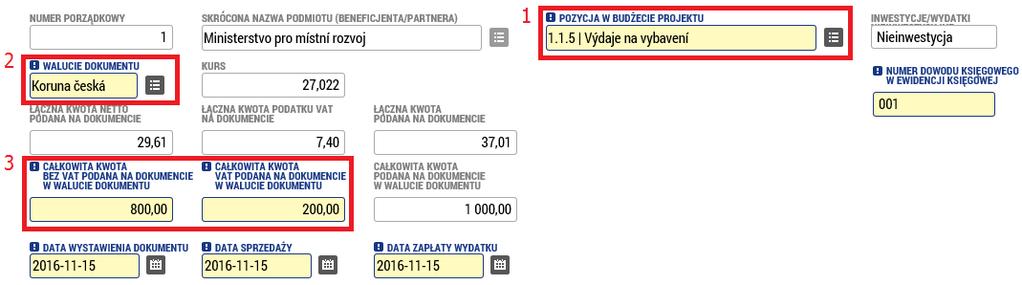 NUMER PORZĄDKOWY
1

SKRÓCONA NAZWA PODMIOTU (BENEFICJENTA/PARTNERA)
Ministerstvo pro místní rozvoj

1
POZYCJA W BUDŻECIE PROJEKTU
1.1.5 | Výdaje na vybavení

INWESTYCJE/WYDATKI
Nieinwestycja

2
WALUCIE DOKUMENTU
Koruna česká

KURS
27,022

NUMER DOWODU KSIĘGOWEGO W EWIDENCJI KSIĘGOWEJ
001

ŁĄCZNA KWOTA NETTO PODANA NA DOKUMENCIE
29,61

ŁĄCZNA KWOTA PODATKU VAT NA DOKUMENCIE
7,40

ŁĄCZNA KWOTA PODANA NA DOKUMENCIE
37,01

3
CAŁKOWITA KWOTA BEZ VAT PODANA NA DOKUMENCIE W WALUCIE DOKUMENTU
800,00

CAŁKOWITA KWOTA VAT PODANA NA DOKUMENCIE W WALUCIE DOKUMENTU
200,00

CAŁKOWITA KWOTA PODANA NA DOKUMENCIE W WALUCIE DOKUMENTU
1 000,00

DATA WYSTAWIENIA DOKUMENTU
2016-11-15

DATA SPRZEDAŻY
2016-11-15

DATA ZAPŁATY WYDATKU
2016-11-15